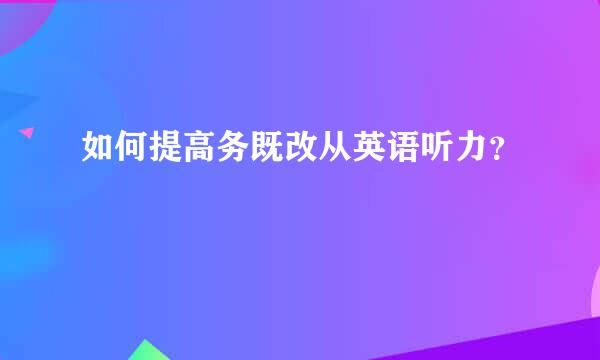 如何提高务既改从英语听力？